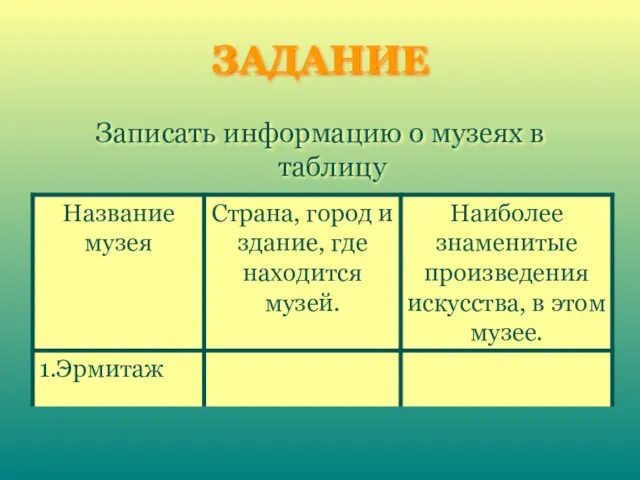 ЗАДАНИЕ

Записать информацию о музеях в таблицу

| Название музея | Страна, город и здание, где находится музей. | Наиболее знаменитые произведения искусства, в этом музее. |
|---|---|---|
| 1.Эрмитаж | | |